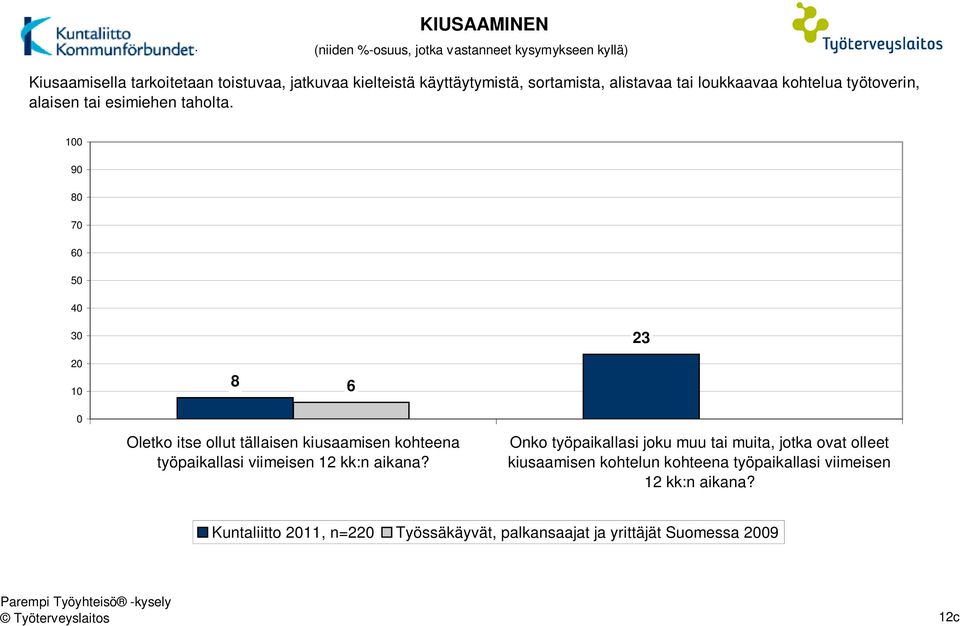 Kuntaliitto Kommunförbundet

KIUSAAMINEN
(niiden %-osuus, jotka vastanneet kysymykseen kyllä)

Työterveyslaitos

Kiusaamisella tarkoitetaan toistuvaa, jatkuvaa kielteistä käyttäytymistä, sortamista, alistavaa tai loukkaavaa kohtelua työtoverin, alaisen tai esimiehen taholta.

100
90
80
70
60
50
40
30
20
10
0

8
6
23

Oletko itse ollut tällaisen kiusaamisen kohteena työpaikallasi viimeisen 12 kk:n aikana?

Onko työpaikallasi joku muu tai muita, jotka ovat olleet kiusaamisen kohtelun kohteena työpaikallasi viimeisen 12 kk:n aikana?

Kuntaliitto 2011, n=220 Työssäkäyvät, palkansaajat ja yrittäjät Suomessa 2009

Parempi Työyhteisö® -kysely
© Työterveyslaitos

12c